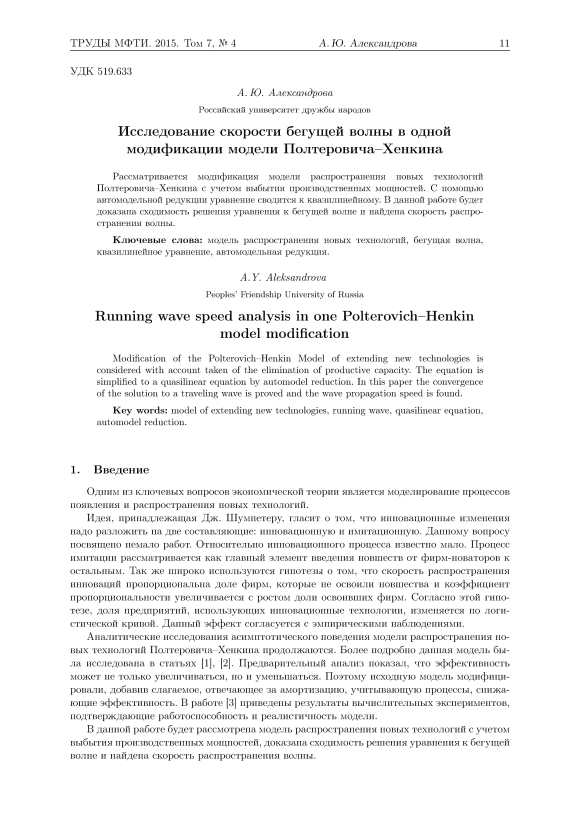 ТРУДЫ МФТИ. 2015. Том 7, № 4 А. Ю. Александрова 11

УДК 519.633

А. Ю. Александрова

Российский университет дружбы народов

Исследование скорости бегущей волны в одной модификации модели Полтеровича–Хенкина

Рассматривается модификация модели распространения новых технологий Полтеровича–Хенкина с учетом выбытия производственных мощностей. С помощью автомодельной редукции уравнение сводится к квазилинейному. В данной работе будет доказана сходимость решения уравнения к бегущей волне и найдена скорость распространения волны.

Ключевые слова: модель распространения новых технологий, бегущая волна, квазилинейное уравнение, автомодельная редукция.

A.Y. Aleksandrova

Peoples' Friendship University of Russia

Running wave speed analysis in one Polterovich–Henkin model modification

Modification of the Polterovich–Henkin Model of extending new technologies is considered with account taken of the elimination of productive capacity. The equation is simplified to a quasilinear equation by automodel reduction. In this paper the convergence of the solution to a traveling wave is proved and the wave propagation speed is found.

Key words: model of extending new technologies, running wave, quasilinear equation, automodel reduction.

1. Введение

Одним из ключевых вопросов экономической теории является моделирование процессов появления и распространения новых технологий.

Идея, принадлежащая Дж. Шумпетеру, гласит о том, что инновационные изменения надо разложить на две составляющие: инновационную и имитационную. Данному вопросу посвящено немало работ. Относительно инновационного процесса известно мало. Процесс имитации рассматривается как главный элемент введения новшеств от фирм-новаторов к остальным. Так же широко используются гипотезы о том, что скорость распространения инноваций пропорциональна доле фирм, которые не освоили новшества и коэффициент пропорциональности увеличивается с ростом доли освоивших фирм. Согласно этой гипотезе, доля предприятий, использующих инновационные технологии, изменяется по логистической кривой. Данный эффект согласуется с эмпирическими наблюдениями.

Аналитические исследования асимптотического поведения модели распространения новых технологий Полтеровича–Хенкина продолжаются. Более подробно данная модель была исследована в статьях [1], [2]. Предварительный анализ показал, что эффективность может не только увеличиваться, но и уменьшаться. Поэтому исходную модель модифицировали, добавив слагаемое, отвечающее за амортизацию, учитывающую процессы, снижающие эффективность. В работе [3] приведены результаты вычислительных экспериментов, подтверждающие работоспособность и реалистичность модели.

В данной работе будет рассмотрена модель распространения новых технологий с учетом выбытия производственных мощностей, доказана сходимость решения уравнения к бегущей волне и найдена скорость распространения волны.